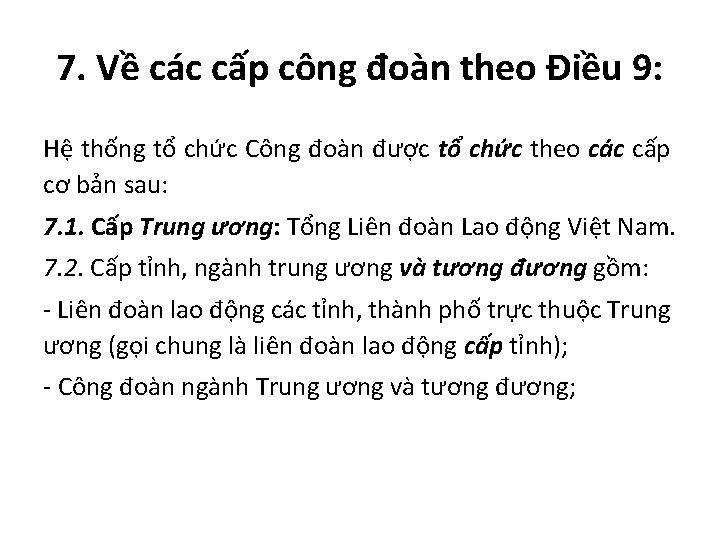 7. Về các cấp công đoàn theo Điều 9:

Hệ thống tổ chức Công đoàn được tổ chức theo các cấp cơ bản sau:

7.1. Cấp Trung ương: Tổng Liên đoàn Lao động Việt Nam.

7.2. Cấp tỉnh, ngành trung ương và tương đương gồm:

- Liên đoàn lao động các tỉnh, thành phố trực thuộc Trung ương (gọi chung là liên đoàn lao động cấp tỉnh);

- Công đoàn ngành Trung ương và tương đương;